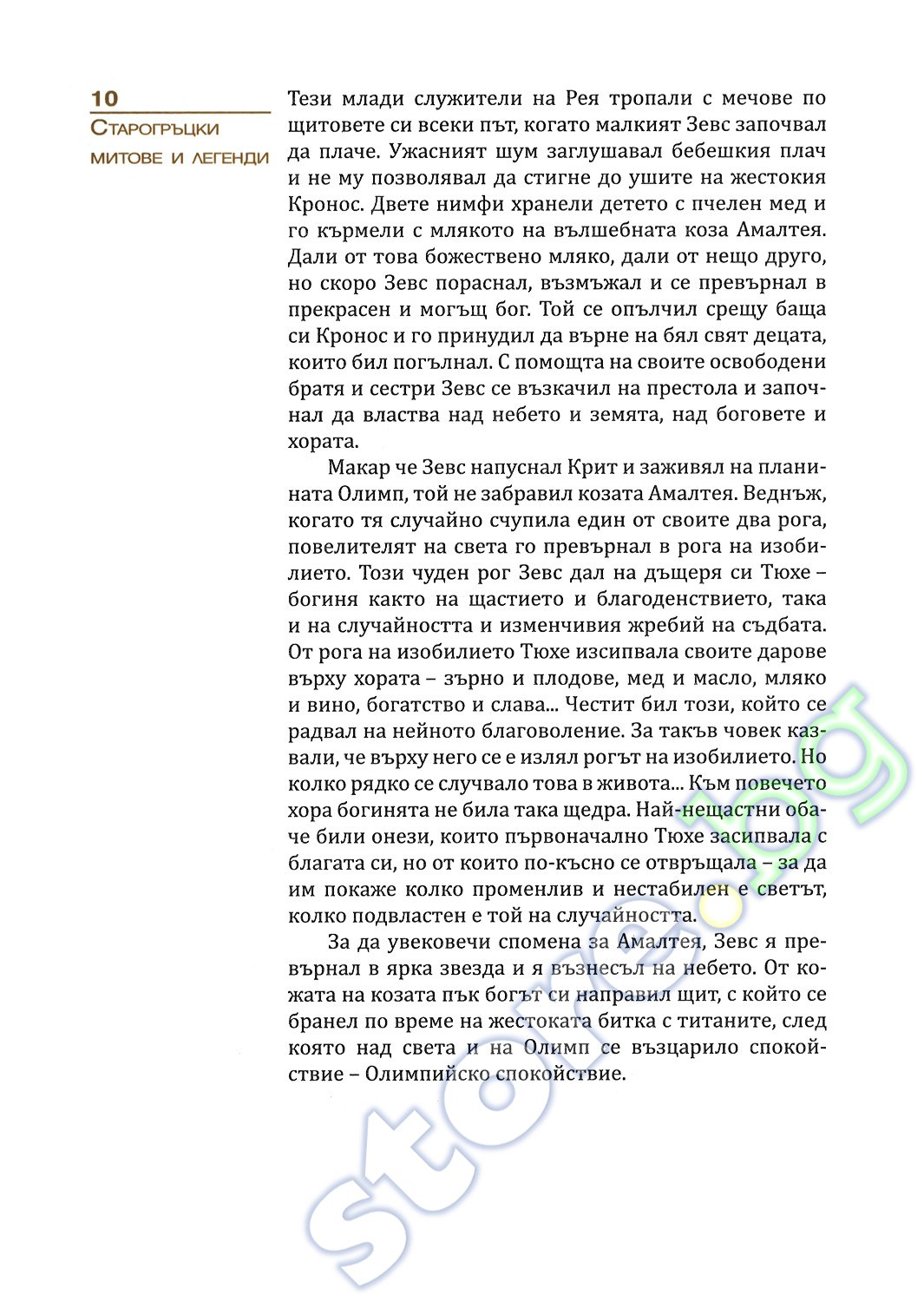 10
Старогръцки митове и легенди

Тези млади служители на Рея тропали с мечове по щитовете си всеки път, когато малкият Зевс започвал да плаче. Ужасният шум заглушавал бебешкия плач и не му позволявал да стигне до ушите на жестокия Кронос. Двете нимфи хранели детето с пчелен мед и го кърмели с млякото на вълшебната коза Амалтея. Дали от това божествено мляко, дали от нещо друго, но скоро Зевс пораснал, възмъжал и се превърнал в прекрасен и могъщ бог. Той се опълчил срещу баща си Кронос и го принудил да върне на бял свят децата, които бил погълнал. С помощта на своите освободени братя и сестри Зевс се възкачил на престола и започнал да властва над небето и земята, над боговете и хората.

Макар че Зевс напуснал Крит и заживял на планината Олимп, той не забравил козата Амалтея. Веднъж, когато тя случайно счупила един от своите два рога, повелителят на света го превърнал в рога на изобилието. Този чуден рог Зевс дал на дъщеря си Тюхе – богиня както на щастието и благоденствието, така и на случайността и изменчивия жребий на съдбата. От рога на изобилието Тюхе изсипвала своите дарове върху хората – зърно и плодове, мед и масло, мляко и вино, богатство и слава... Честит бил този, който се радвал на нейното благоволение. За такъв човек казвали, че върху него се е излял рогът на изобилието. Но колко рядко се случвало това в живота... Към повечето хора богинята не била така щедра. Най-нещастни обаче били онези, които първоначално Тюхе засипвала с благата си, но от които по-късно се отвръщала – за да им покаже колко променлив и нестабилен е светът, колко подвластен е той на случайността.

За да увековечи спомена за Амалтея, Зевс я превърнал в ярка звезда и я възнесъл на небето. От кожата на козата пък богът си направил щит, с който се бранел по време на жестоката битка с титаните, след която над света и на Олимп се възцарило спокойствие – Олимпийско спокойствие.

store.bg